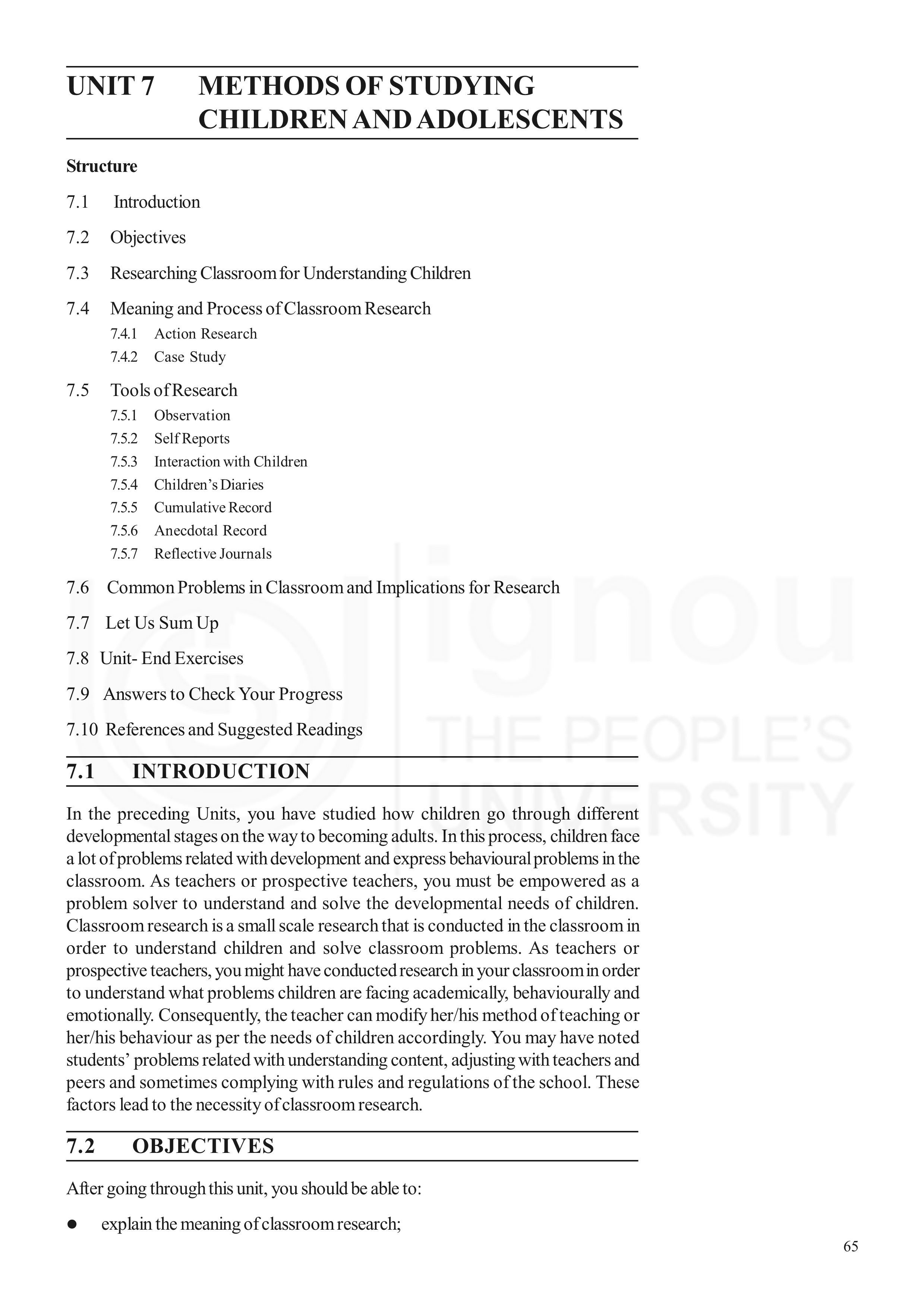 UNIT 7 METHODS OF STUDYING CHILDREN AND ADOLESCENTS

Structure

7.1 Introduction

7.2 Objectives

7.3 Researching Classroom for Understanding Children

7.4 Meaning and Process of Classroom Research

7.4.1 Action Research

7.4.2 Case Study

7.5 Tools of Research

7.5.1 Observation

7.5.2 Self Reports

7.5.3 Interaction with Children

7.5.4 Children's Diaries

7.5.5 Cumulative Record

7.5.6 Anecdotal Record

7.5.7 Reflective Journals

7.6 Common Problems in Classroom and Implications for Research

7.7 Let Us Sum Up

7.8 Unit- End Exercises

7.9 Answers to Check Your Progress

7.10 References and Suggested Readings

ignou
THE PEOPLE'S
UNIVERSITY

7.1 INTRODUCTION

In the preceding Units, you have studied how children go through different developmental stages on the way to becoming adults. In this process, children face a lot of problems related with development and express behavioural problems in the classroom. As teachers or prospective teachers, you must be empowered as a problem solver to understand and solve the developmental needs of children. Classroom research is a small scale research that is conducted in the classroom in order to understand children and solve classroom problems. As teachers or prospective teachers, you might have conducted research in your classroom in order to understand what problems children are facing academically, behaviourally and emotionally. Consequently, the teacher can modify her/his method of teaching or her/his behaviour as per the needs of children accordingly. You may have noted students' problems related with understanding content, adjusting with teachers and peers and sometimes complying with rules and regulations of the school. These factors lead to the necessity of classroom research.

7.2 OBJECTIVES

After going through this unit, you should be able to:

● explain the meaning of classroom research;

65